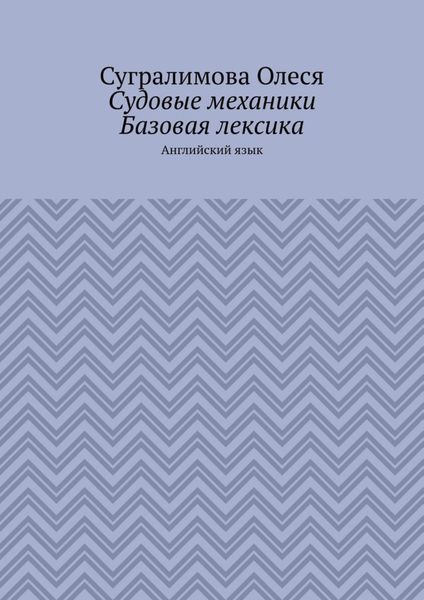 Сугралимова Олеся
Судовые механики
Базовая лексика

Английский язык